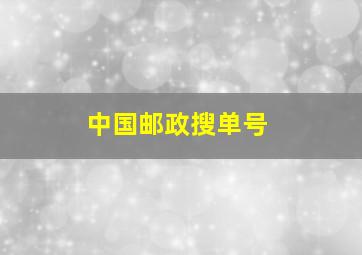 中国邮政搜单号